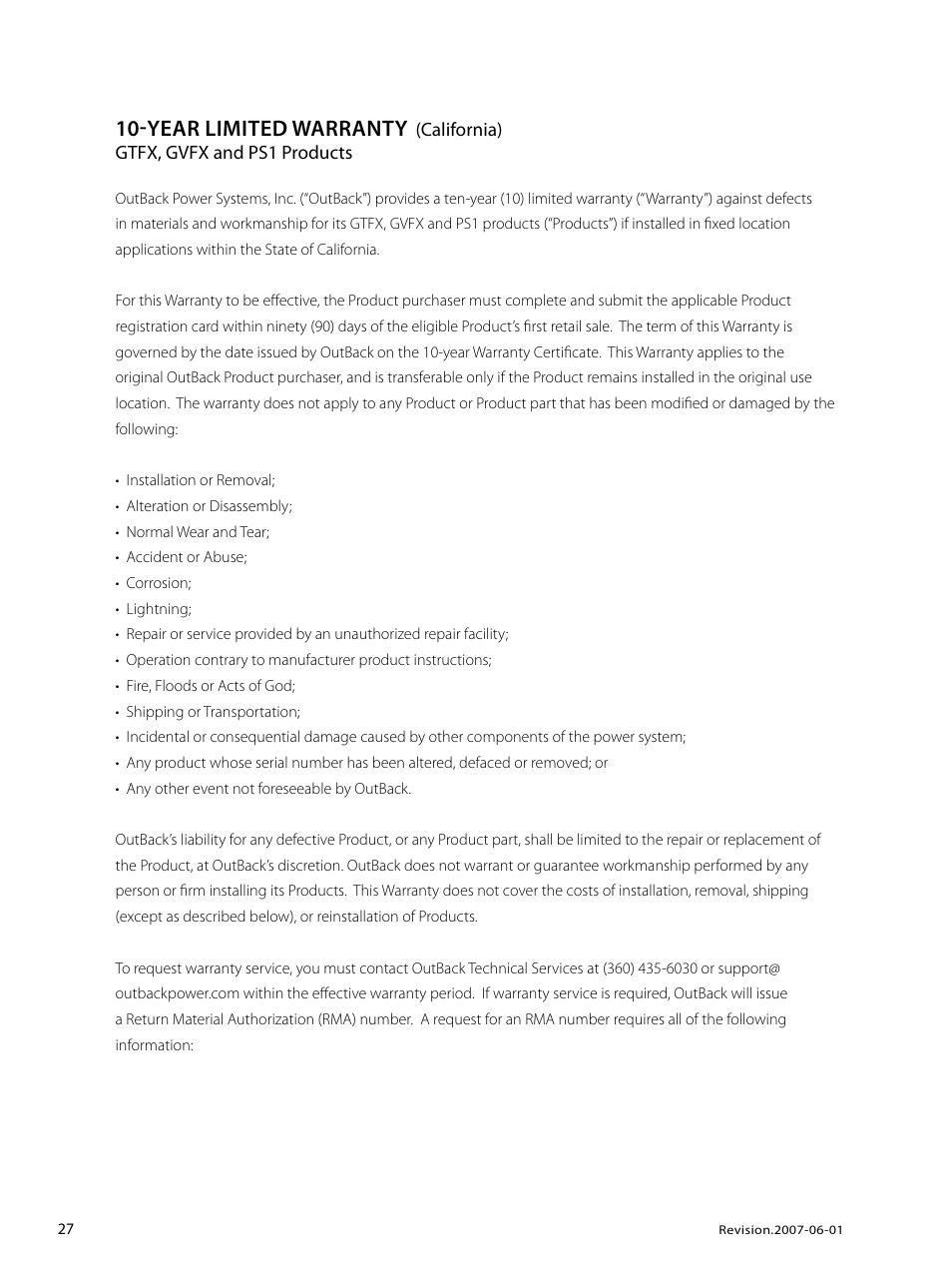 10-YEAR LIMITED WARRANTY (California)
GTFX, GVFX and PS1 Products

OutBack Power Systems, Inc. (“OutBack”) provides a ten-year (10) limited warranty (“Warranty”) against defects in materials and workmanship for its GTFX, GVFX and PS1 products (“Products”) if installed in fixed location applications within the State of California.

For this Warranty to be effective, the Product purchaser must complete and submit the applicable Product registration card within ninety (90) days of the eligible Product’s first retail sale. The term of this Warranty is governed by the date issued by OutBack on the 10-year Warranty Certificate. This Warranty applies to the original OutBack Product purchaser, and is transferable only if the Product remains installed in the original use location. The warranty does not apply to any Product or Product part that has been modified or damaged by the following:

• Installation or Removal;
• Alteration or Disassembly;
• Normal Wear and Tear;
• Accident or Abuse;
• Corrosion;
• Lightning;
• Repair or service provided by an unauthorized repair facility;
• Operation contrary to manufacturer product instructions;
• Fire, Floods or Acts of God;
• Shipping or Transportation;
• Incidental or consequential damage caused by other components of the power system;
• Any product whose serial number has been altered, defaced or removed; or
• Any other event not foreseeable by OutBack.

OutBack’s liability for any defective Product, or any Product part, shall be limited to the repair or replacement of the Product, at OutBack’s discretion. OutBack does not warrant or guarantee workmanship performed by any person or firm installing its Products. This Warranty does not cover the costs of installation, removal, shipping (except as described below), or reinstallation of Products.

To request warranty service, you must contact OutBack Technical Services at (360) 435-6030 or support@outbackpower.com within the effective warranty period. If warranty service is required, OutBack will issue a Return Material Authorization (RMA) number. A request for an RMA number requires all of the following information:

27

Revision.2007-06-01